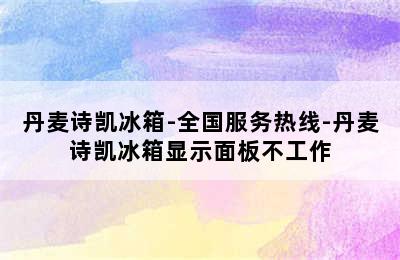 丹麦诗凯冰箱-全国服务热线-丹麦诗凯冰箱显示面板不工作